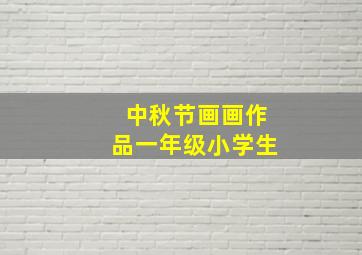 中秋节画画作品一年级小学生